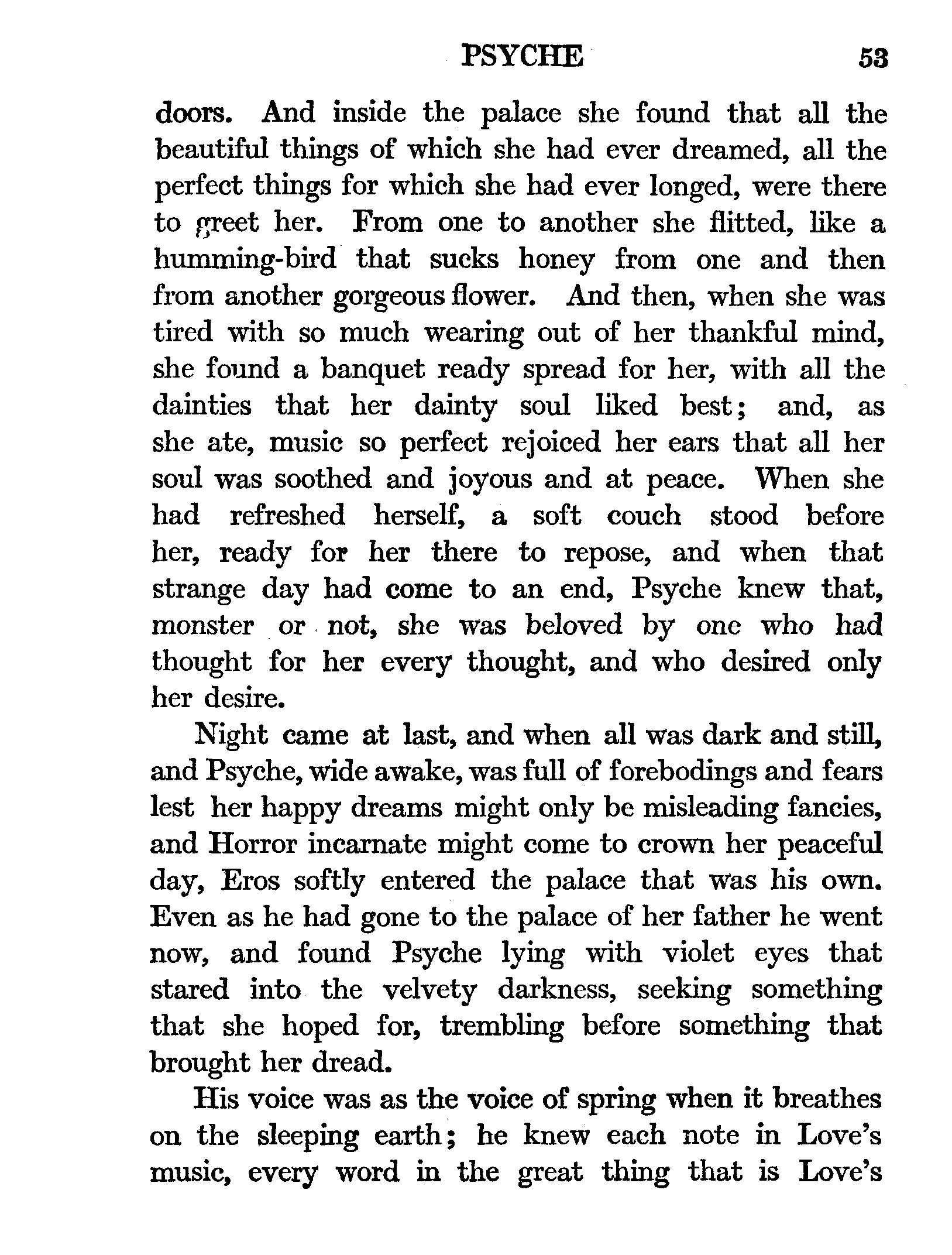 PSYCHE 53

doors. And inside the palace she found that all the beautiful things of which she had ever dreamed, all the perfect things for which she had ever longed, were there to greet her. From one to another she flitted, like a humming-bird that sucks honey from one and then from another gorgeous flower. And then, when she was tired with so much wearing out of her thankful mind, she found a banquet ready spread for her, with all the dainties that her dainty soul liked best; and, as she ate, music so perfect rejoiced her ears that all her soul was soothed and joyous and at peace. When she had refreshed herself, a soft couch stood before her, ready for her there to repose, and when that strange day had come to an end, Psyche knew that, monster or not, she was beloved by one who had thought for her every thought, and who desired only her desire.

Night came at last, and when all was dark and still, and Psyche, wide awake, was full of forebodings and fears lest her happy dreams might only be misleading fancies, and Horror incarnate might come to crown her peaceful day, Eros softly entered the palace that was his own. Even as he had gone to the palace of her father he went now, and found Psyche lying with violet eyes that stared into the velvety darkness, seeking something that she hoped for, trembling before something that brought her dread.

His voice was as the voice of spring when it breathes on the sleeping earth; he knew each note in Love's music, every word in the great thing that is Love's